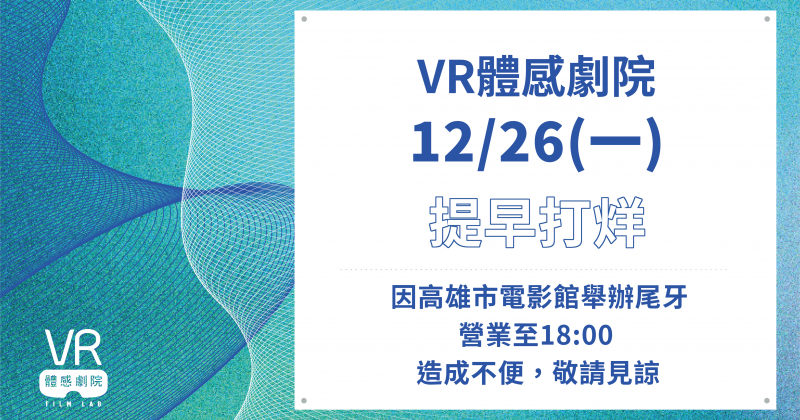 VR體感劇院
12/26(一)
提早打烊

因高雄市電影館舉辦尾牙
營業至18:00
造成不便，敬請見諒

VR
體感劇院
FILM LAB